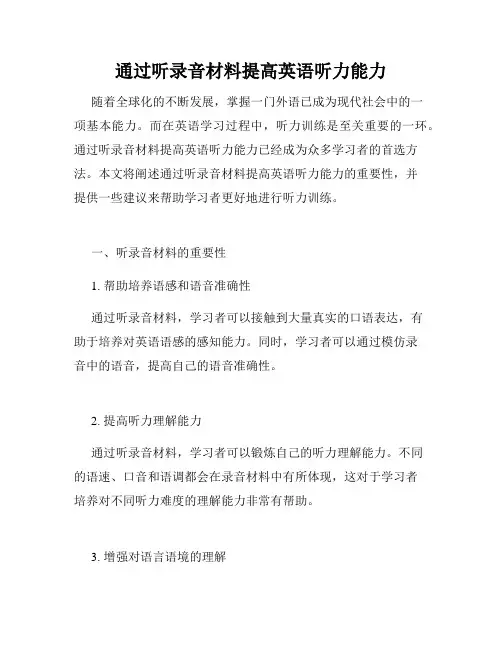 通过听录音材料提高英语听力能力

随着全球化的不断发展，掌握一门外语已成为现代社会中的一项基本能力。而在英语学习过程中，听力训练是至关重要的一环。通过听录音材料提高英语听力能力已经成为众多学习者的首选方法。本文将阐述通过听录音材料提高英语听力能力的重要性，并提供一些建议来帮助学习者更好地进行听力训练。

一、听录音材料的重要性

1. 帮助培养语感和语音准确性

通过听录音材料，学习者可以接触到大量真实的口语表达，有助于培养对英语语感的感知能力。同时，学习者可以通过模仿录音中的语音，提高自己的语音准确性。

2. 提高听力理解能力

通过听录音材料，学习者可以锻炼自己的听力理解能力。不同的语速、口音和语调都会在录音材料中有所体现，这对于学习者培养对不同听力难度的理解能力非常有帮助。

3. 增强对语言语境的理解